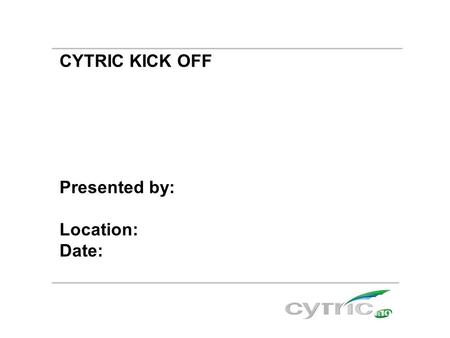 CYTRIC KICK OFF

Presented by:

Location:
Date:

cytric ag